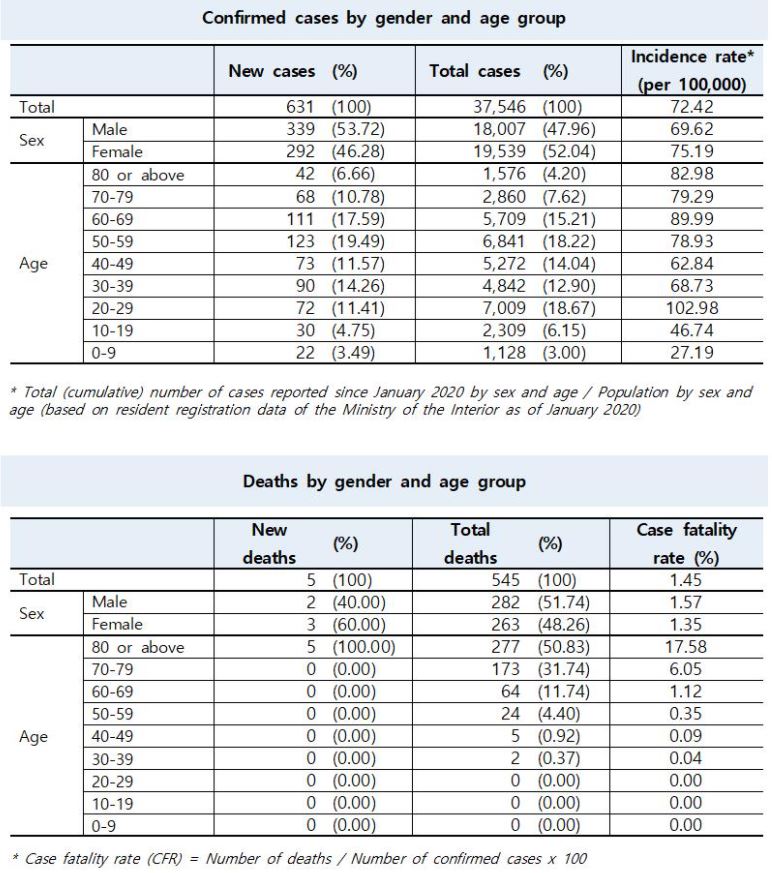 Confirmed cases by gender and age group

| | | New cases (%) | Total cases (%) | Incidence rate* (per 100,000) |
|---|---|---|---|---|
| Total | | 631 (100) | 37,546 (100) | 72.42 |
| Sex | Male | 339 (53.72) | 18,007 (47.96) | 69.62 |
| | Female | 292 (46.28) | 19,539 (52.04) | 75.19 |
| Age | 80 or above | 42 (6.66) | 1,576 (4.20) | 82.98 |
| | 70-79 | 68 (10.78) | 2,860 (7.62) | 79.29 |
| | 60-69 | 111 (17.59) | 5,709 (15.21) | 89.99 |
| | 50-59 | 123 (19.49) | 6,841 (18.22) | 78.93 |
| | 40-49 | 73 (11.57) | 5,272 (14.04) | 62.84 |
| | 30-39 | 90 (14.26) | 4,842 (12.90) | 68.73 |
| | 20-29 | 72 (11.41) | 7,009 (18.67) | 102.98 |
| | 10-19 | 30 (4.75) | 2,309 (6.15) | 46.74 |
| | 0-9 | 22 (3.49) | 1,128 (3.00) | 27.19 |

* Total (cumulative) number of cases reported since January 2020 by sex and age / Population by sex and age (based on resident registration data of the Ministry of the Interior as of January 2020)

Deaths by gender and age group

| | | New deaths (%) | Total deaths (%) | Case fatality rate (%) |
|---|---|---|---|---|
| Total | | 5 (100) | 545 (100) | 1.45 |
| Sex | Male | 2 (40.00) | 282 (51.74) | 1.57 |
| | Female | 3 (60.00) | 263 (48.26) | 1.35 |
| Age | 80 or above | 5 (100.00) | 277 (50.83) | 17.58 |
| | 70-79 | 0 (0.00) | 173 (31.74) | 6.05 |
| | 60-69 | 0 (0.00) | 64 (11.74) | 1.12 |
| | 50-59 | 0 (0.00) | 24 (4.40) | 0.35 |
| | 40-49 | 0 (0.00) | 5 (0.92) | 0.09 |
| | 30-39 | 0 (0.00) | 2 (0.37) | 0.04 |
| | 20-29 | 0 (0.00) | 0 (0.00) | 0.00 |
| | 10-19 | 0 (0.00) | 0 (0.00) | 0.00 |
| | 0-9 | 0 (0.00) | 0 (0.00) | 0.00 |

* Case fatality rate (CFR) = Number of deaths / Number of confirmed cases x 100